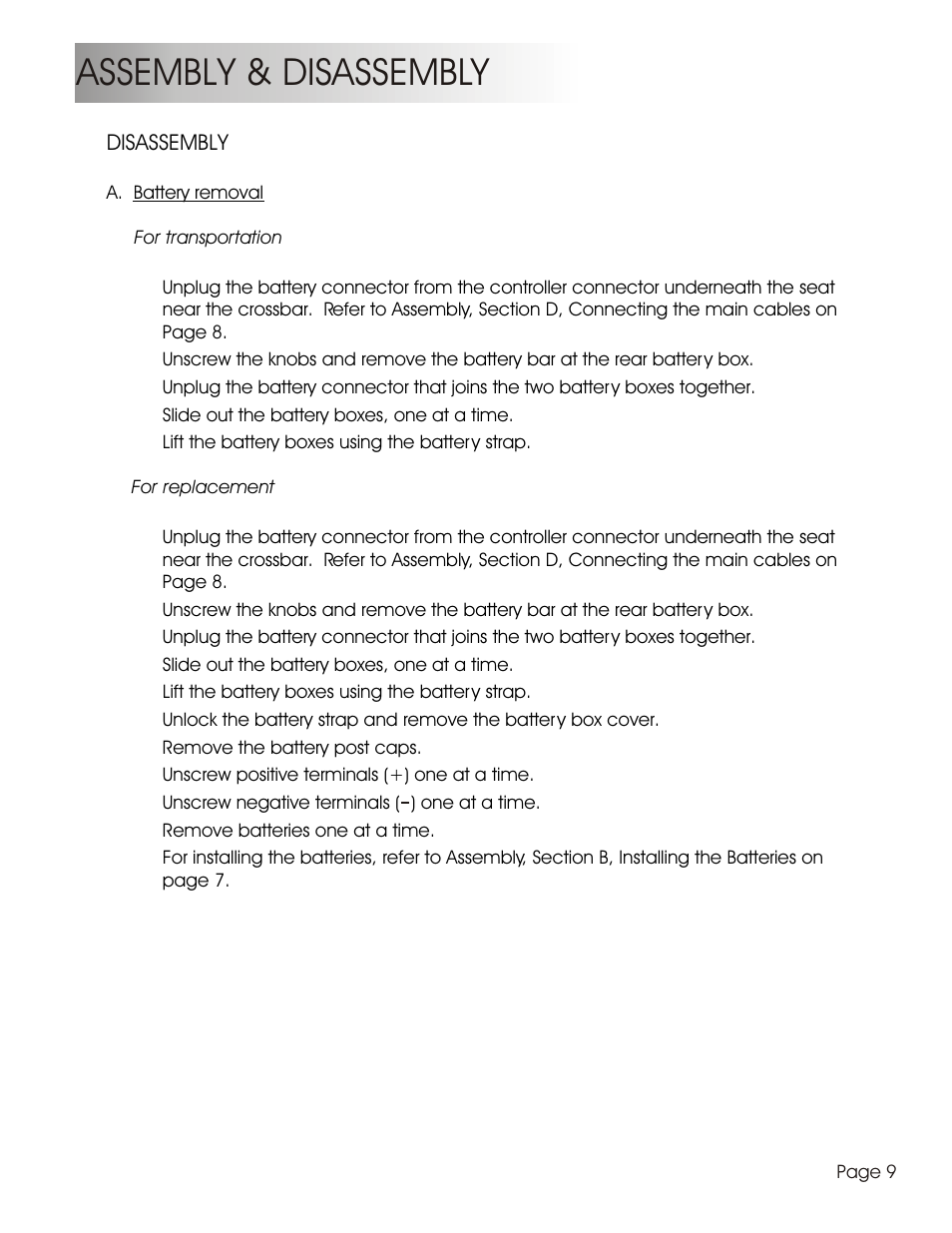 ASSEMBLY & DISASSEMBLY

DISASSEMBLY

A. Battery removal

For transportation

Unplug the battery connector from the controller connector underneath the seat near the crossbar. Refer to Assembly, Section D, Connecting the main cables on Page 8.

Unscrew the knobs and remove the battery bar at the rear battery box.

Unplug the battery connector that joins the two battery boxes together.

Slide out the battery boxes, one at a time.

Lift the battery boxes using the battery strap.

For replacement

Unplug the battery connector from the controller connector underneath the seat near the crossbar. Refer to Assembly, Section D, Connecting the main cables on Page 8.

Unscrew the knobs and remove the battery bar at the rear battery box.

Unplug the battery connector that joins the two battery boxes together.

Slide out the battery boxes, one at a time.

Lift the battery boxes using the battery strap.

Unlock the battery strap and remove the battery box cover.

Remove the battery post caps.

Unscrew positive terminals (+) one at a time.

Unscrew negative terminals (−) one at a time.

Remove batteries one at a time.

For installing the batteries, refer to Assembly, Section B, Installing the Batteries on page 7.

Page 9